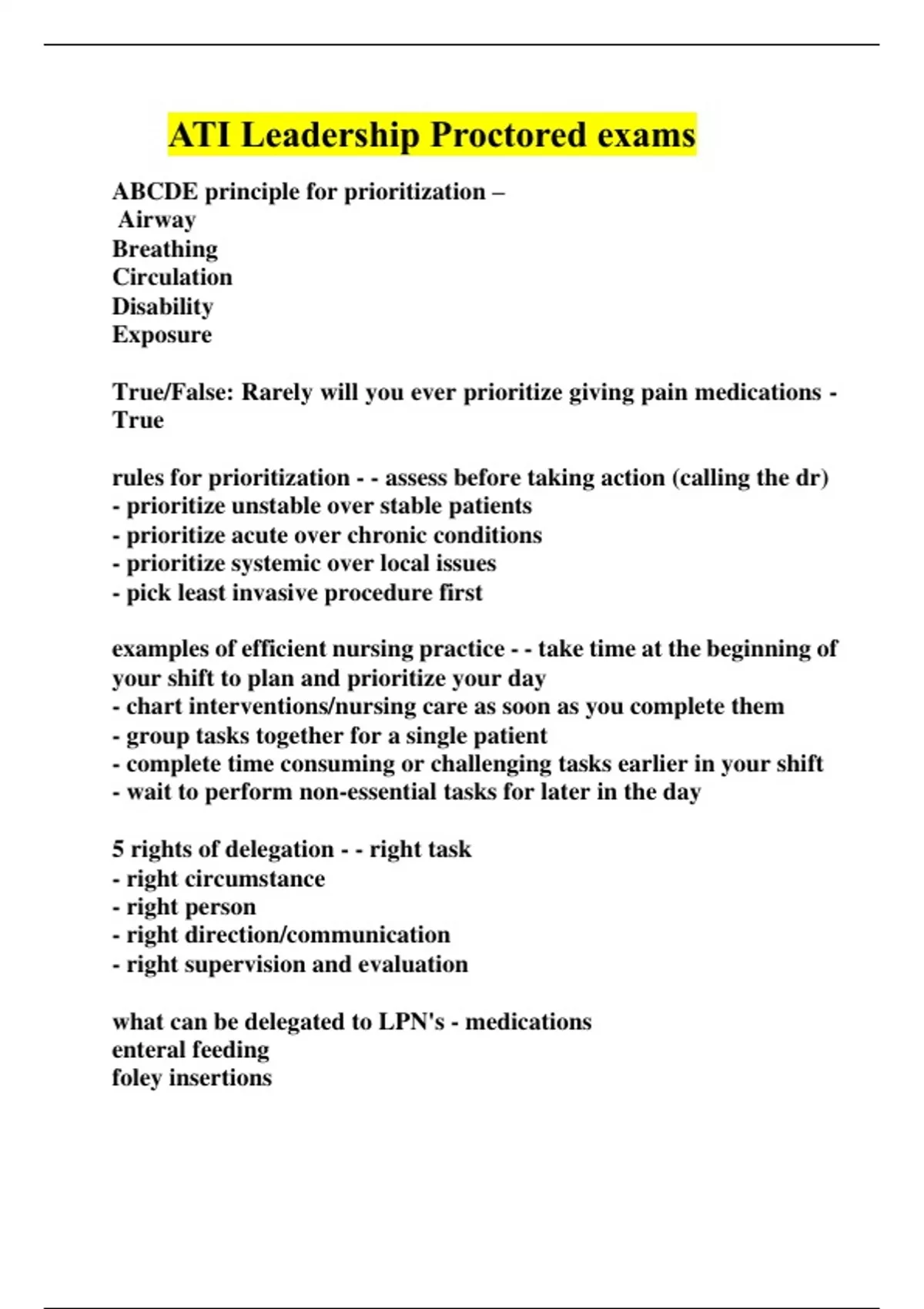 ATI Leadership Proctored exams

ABCDE principle for prioritization –
Airway
Breathing
Circulation
Disability
Exposure

True/False: Rarely will you ever prioritize giving pain medications - True

rules for prioritization - - assess before taking action (calling the dr)
- prioritize unstable over stable patients
- prioritize acute over chronic conditions
- prioritize systemic over local issues
- pick least invasive procedure first

examples of efficient nursing practice - - take time at the beginning of your shift to plan and prioritize your day
- chart interventions/nursing care as soon as you complete them
- group tasks together for a single patient
- complete time consuming or challenging tasks earlier in your shift
- wait to perform non-essential tasks for later in the day

5 rights of delegation - - right task
- right circumstance
- right person
- right direction/communication
- right supervision and evaluation

what can be delegated to LPN's - medications
enteral feeding
foley insertions